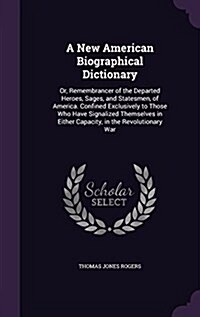 A New American Biographical Dictionary

Or, Remembrancer of the Departed Heroes, Sages, and Statesmen, of America. Confined Exclusively to Those Who Have Signalized Themselves in Either Capacity, in the Revolutionary War

Scholar SELECT

THOMAS JONES ROGERS